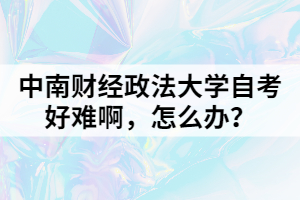 中南财经政法大学自考好难啊，怎么办？